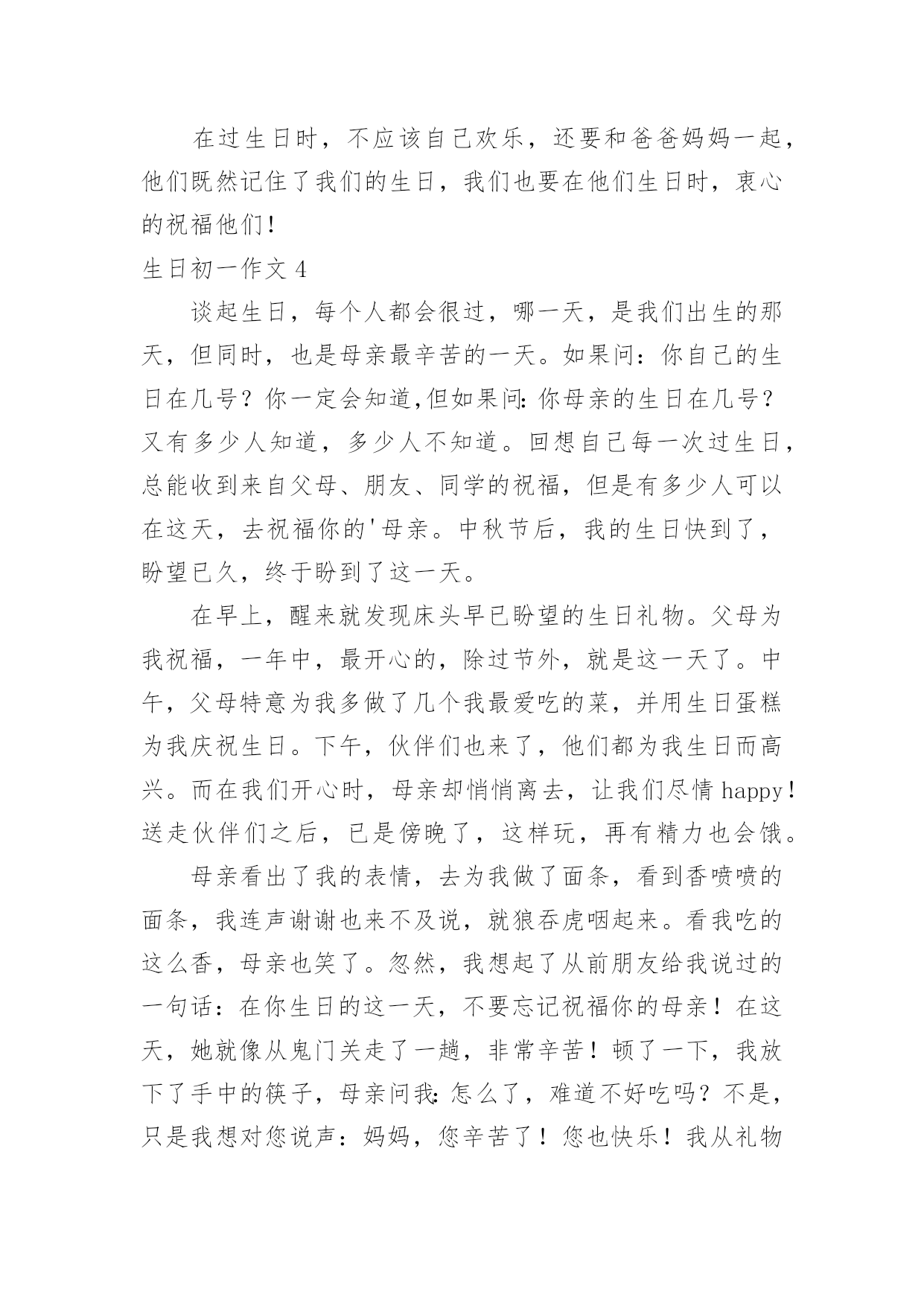 在过生日时，不应该自己欢乐，还要和爸爸妈妈一起，他们既然记住了我们的生日，我们也要在他们生日时，衷心的祝福他们！

生日初一作文 4

谈起生日，每个人都会很过，哪一天，是我们出生的那天，但同时，也是母亲最辛苦的一天。如果问：你自己的生日在几号？你一定会知道,但如果问:你母亲的生日在几号？又有多少人知道，多少人不知道。回想自己每一次过生日，总能收到来自父母、朋友、同学的祝福，但是有多少人可以在这天，去祝福你的'母亲。中秋节后，我的生日快到了，盼望已久，终于盼到了这一天。

在早上，醒来就发现床头早已盼望的生日礼物。父母为我祝福，一年中，最开心的，除过节外，就是这一天了。中午，父母特意为我多做了几个我最爱吃的菜，并用生日蛋糕为我庆祝生日。下午，伙伴们也来了，他们都为我生日而高兴。而在我们开心时，母亲却悄悄离去，让我们尽情 happy！送走伙伴们之后，已是傍晚了，这样玩，再有精力也会饿。

母亲看出了我的表情，去为我做了面条，看到香喷喷的面条，我连声谢谢也来不及说，就狼吞虎咽起来。看我吃的这么香，母亲也笑了。忽然，我想起了从前朋友给我说过的一句话：在你生日的这一天，不要忘记祝福你的母亲！在这天，她就像从鬼门关走了一趟，非常辛苦！顿了一下，我放下了手中的筷子，母亲问我:怎么了，难道不好吃吗？不是，只是我想对您说声：妈妈，您辛苦了！您也快乐！我从礼物